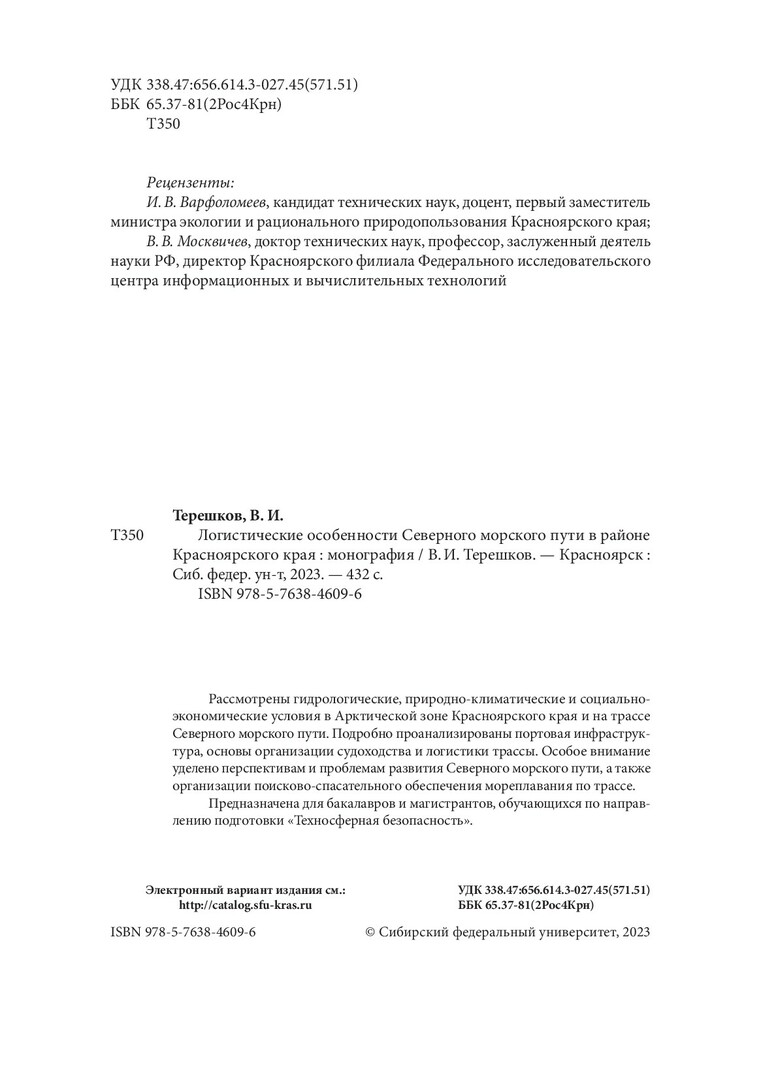 УДК 338.47:656.614.3-027.45(571.51)
ББК 65.37-81(2Рос4Крн)
Т350

Рецензенты:
И. В. Варфоломеев, кандидат технических наук, доцент, первый заместитель министра экологии и рационального природопользования Красноярского края;
В. В. Москвичев, доктор технических наук, профессор, заслуженный деятель науки РФ, директор Красноярского филиала Федерального исследовательского центра информационных и вычислительных технологий

Терешков, В. И.
Т350 Логистические особенности Северного морского пути в районе Красноярского края : монография / В. И. Терешков. — Красноярск : Сиб. федер. ун-т, 2023. — 432 с.
ISBN 978-5-7638-4609-6

Рассмотрены гидрологические, природно-климатические и социально-экономические условия в Арктической зоне Красноярского края и на трассе Северного морского пути. Подробно проанализированы портовая инфраструктура, основы организации судоходства и логистики трассы. Особое внимание уделено перспективам и проблемам развития Северного морского пути, а также организации поисково-спасательного обеспечения мореплавания по трассе.

Предназначена для бакалавров и магистрантов, обучающихся по направлению подготовки «Техносферная безопасность».

Электронный вариант издания см.:
http://catalog.sfu-kras.ru

УДК 338.47:656.614.3-027.45(571.51)
ББК 65.37-81(2Рос4Крн)

ISBN 978-5-7638-4609-6

© Сибирский федеральный университет, 2023